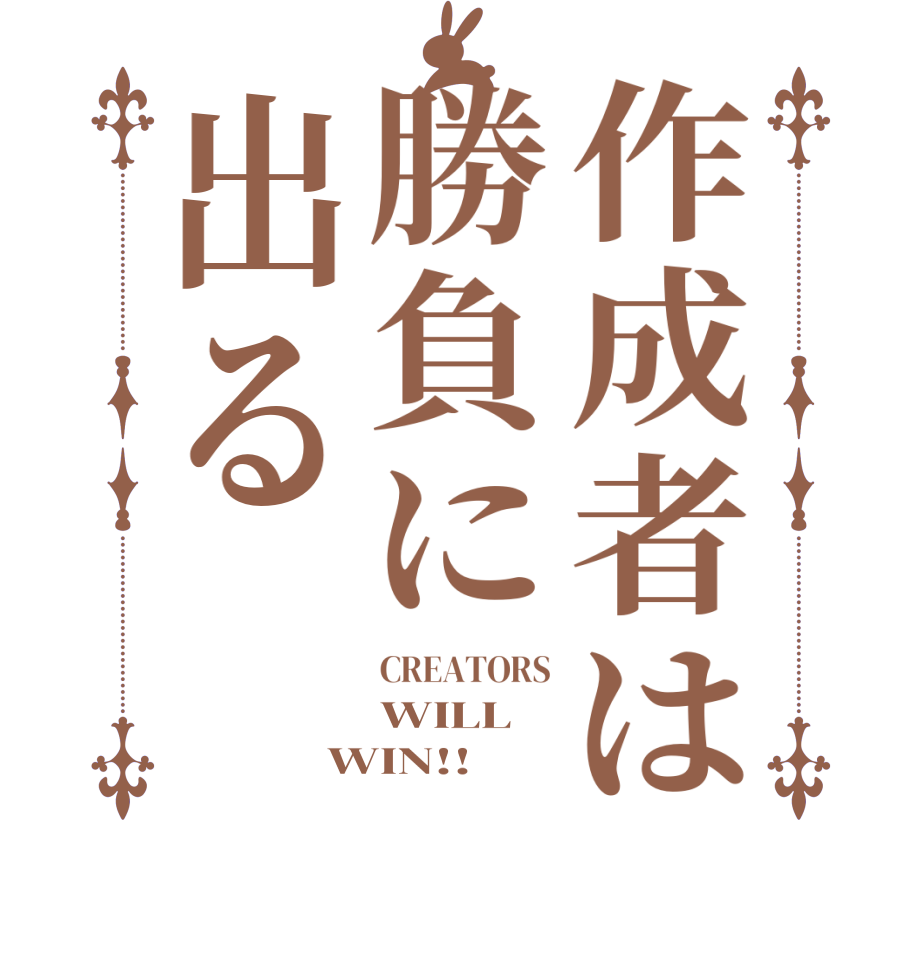 作成者は
勝負に
出る

CREATORS
WILL
WIN!!